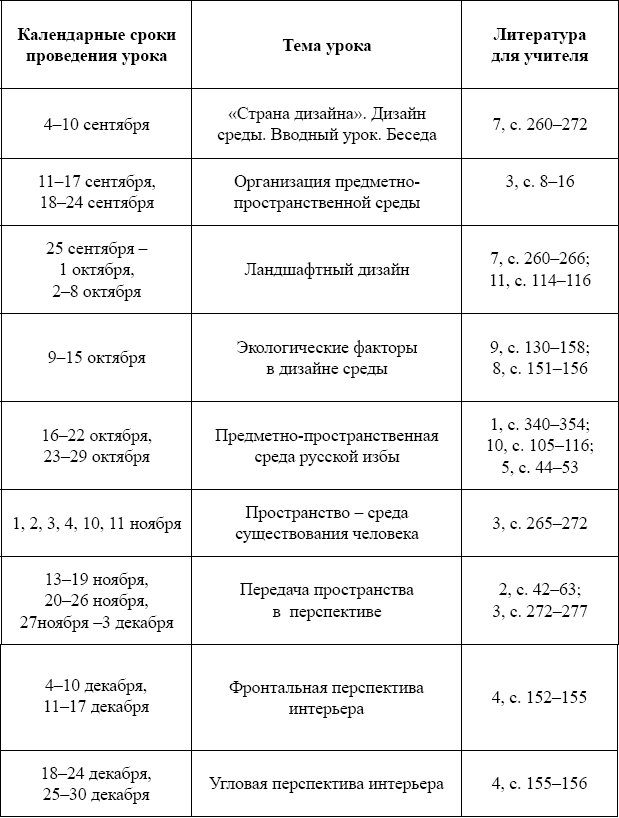 | Календарные сроки проведения урока | Тема урока | Литература для учителя |
|---|---|---|
| 4–10 сентября | «Страна дизайна». Дизайн среды. Вводный урок. Беседа | 7, с. 260–272 |
| 11–17 сентября, 18–24 сентября | Организация предметно-пространственной среды | 3, с. 8–16 |
| 25 сентября – 1 октября, 2–8 октября | Ландшафтный дизайн | 7, с. 260–266; 11, с. 114–116 |
| 9–15 октября | Экологические факторы в дизайне среды | 9, с. 130–158; 8, с. 151–156 |
| 16–22 октября, 23–29 октября | Предметно-пространственная среда русской избы | 1, с. 340–354; 10, с. 105–116; 5, с. 44–53 |
| 1, 2, 3, 4, 10, 11 ноября | Пространство – среда существования человека | 3, с. 265–272 |
| 13–19 ноября, 20–26 ноября, 27ноября –3 декабря | Передача пространства в перспективе | 2, с. 42–63; 3, с. 272–277 |
| 4–10 декабря, 11–17 декабря | Фронтальная перспектива интерьера | 4, с. 152–155 |
| 18–24 декабря, 25–30 декабря | Угловая перспектива интерьера | 4, с. 155–156 |